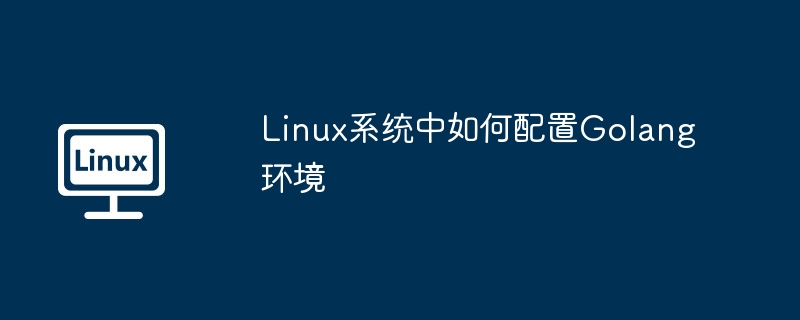 Linux

Linux系统中如何配置Golang环境